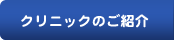 クリニックのご紹介